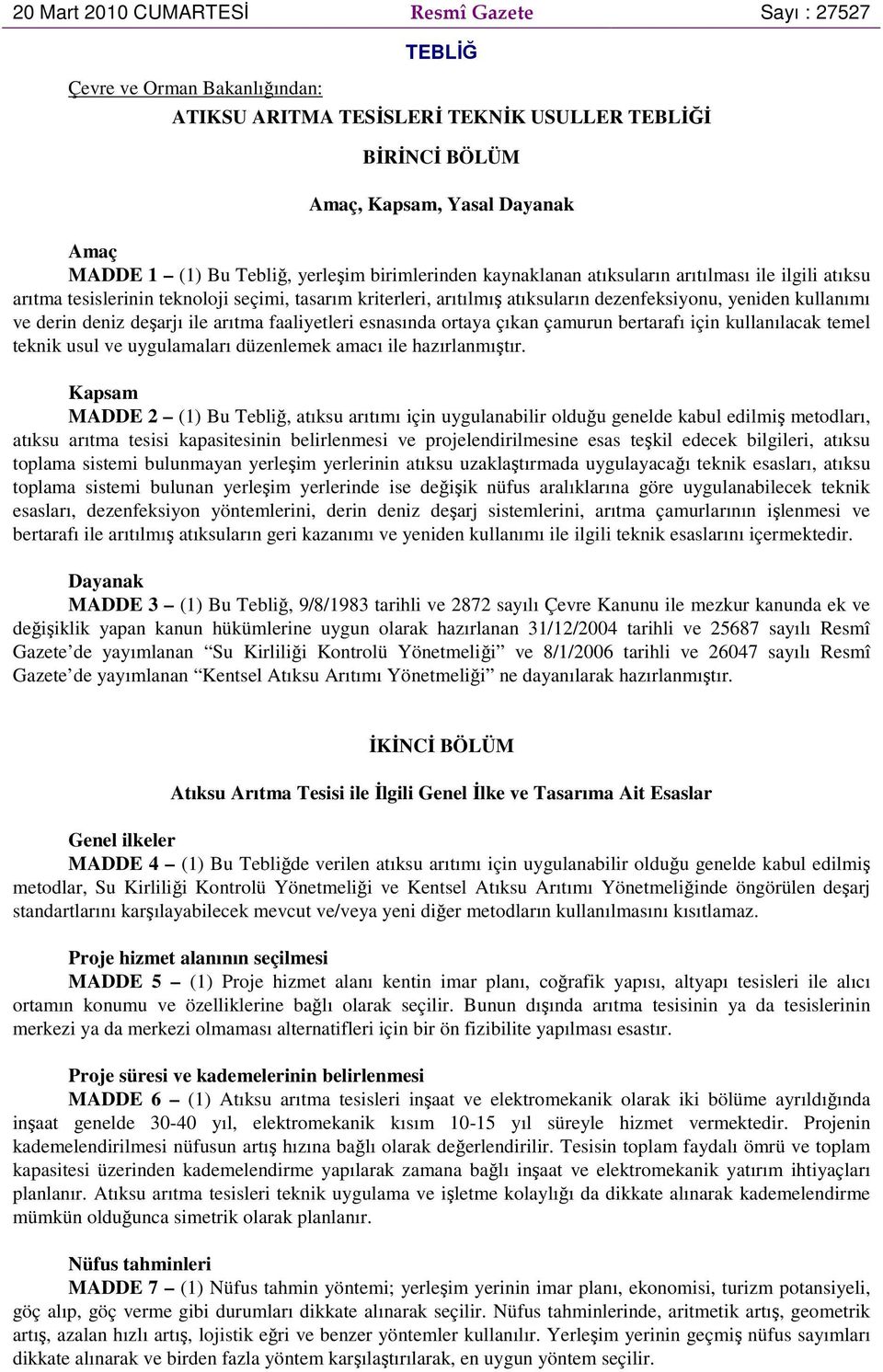 20 Mart 2010 CUMARTESİ Resmî Gazete Sayı : 27527

TEBLİĞ

Çevre ve Orman Bakanlığından:

ATIKSU ARITMA TESİSLERİ TEKNİK USULLER TEBLİĞİ

BİRİNCİ BÖLÜM

Amaç, Kapsam, Yasal Dayanak

Amaç
MADDE 1 – (1) Bu Tebliğ, yerleşim birimlerinden kaynaklanan atıksuların arıtılması ile ilgili atıksu arıtma tesislerinin teknoloji seçimi, tasarım kriterleri, arıtılmış atıksuların dezenfeksiyonu, yeniden kullanımı ve derin deniz deşarjı ile arıtma faaliyetleri esnasında ortaya çıkan çamurun bertarafı için kullanılacak temel teknik usul ve uygulamaları düzenlemek amacı ile hazırlanmıştır.

Kapsam
MADDE 2 – (1) Bu Tebliğ, atıksu arıtımı için uygulanabilir olduğu genelde kabul edilmiş metodları, atıksu arıtma tesisi kapasitesinin belirlenmesi ve projelendirilmesine esas teşkil edecek bilgileri, atıksu toplama sistemi bulunmayan yerleşim yerlerinin atıksu uzaklaştırmada uygulayacağı teknik esasları, atıksu toplama sistemi bulunan yerleşim yerlerinde ise değişik nüfus aralıklarına göre uygulanabilecek teknik esasları, dezenfeksiyon yöntemlerini, derin deniz deşarj sistemlerini, arıtma çamurlarının işlenmesi ve bertarafı ile arıtılmış atıksuların geri kazanımı ve yeniden kullanımı ile ilgili teknik esaslarını içermektedir.

Dayanak
MADDE 3 – (1) Bu Tebliğ, 9/8/1983 tarihli ve 2872 sayılı Çevre Kanunu ile mezkur kanunda ek ve değişiklik yapan kanun hükümlerine uygun olarak hazırlanan 31/12/2004 tarihli ve 25687 sayılı Resmî Gazete’de yayımlanan “Su Kirliliği Kontrolü Yönetmeliği” ve 8/1/2006 tarihli ve 26047 sayılı Resmî Gazete’de yayımlanan “Kentsel Atıksu Arıtımı Yönetmeliği” ne dayanılarak hazırlanmıştır.

İKİNCİ BÖLÜM

Atıksu Arıtma Tesisi ile İlgili Genel İlke ve Tasarıma Ait Esaslar

Genel ilkeler
MADDE 4 – (1) Bu Tebliğde verilen atıksu arıtımı için uygulanabilir olduğu genelde kabul edilmiş metodlar, Su Kirliliği Kontrolü Yönetmeliği ve Kentsel Atıksu Arıtımı Yönetmeliğinde öngörülen deşarj standartlarını karşılayabilecek mevcut ve/veya yeni diğer metodların kullanılmasını kısıtlamaz.

Proje hizmet alanının seçilmesi
MADDE 5 – (1) Proje hizmet alanı kentin imar planı, coğrafik yapısı, altyapı tesisleri ile alıcı ortamın konumu ve özelliklerine bağlı olarak seçilir. Bunun dışında arıtma tesisinin ya da tesislerinin merkezi ya da merkezi olmaması alternatifleri için bir ön fizibilite yapılması esastır.

Proje süresi ve kademelerinin belirlenmesi
MADDE 6 – (1) Atıksu arıtma tesisleri inşaat ve elektromekanik olarak iki bölüme ayrıldığında inşaat genelde 30-40 yıl, elektromekanik kısım 10-15 yıl süreyle hizmet vermektedir. Projenin kademelendirilmesi nüfusun artış hızına bağlı olarak değerlendirilir. Tesisin toplam faydalı ömrü ve toplam kapasitesi üzerinden kademelendirme yapılarak zamana bağlı inşaat ve elektromekanik yatırım ihtiyaçları planlanır. Atıksu arıtma tesisleri teknik uygulama ve işletme kolaylığı da dikkate alınarak kademelendirme mümkün olduğunca simetrik olarak planlanır.

Nüfus tahminleri
MADDE 7 – (1) Nüfus tahmin yöntemi; yerleşim yerinin imar planı, ekonomisi, turizm potansiyeli, göç alıp, göç verme gibi durumları dikkate alınarak seçilir. Nüfus tahminlerinde, aritmetik artış, geometrik artış, azalan hızlı artış, lojistik eğri ve benzer yöntemler kullanılır. Yerleşim yerinin geçmiş nüfus sayımları dikkate alınarak ve birden fazla yöntem karşılaştırılarak, en uygun yöntem seçilir.